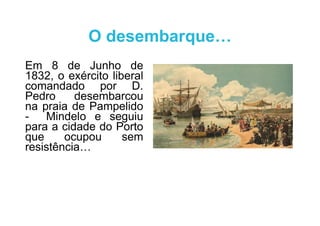 O desembarque…

Em 8 de Junho de 1832, o exército liberal comandado por D. Pedro desembarcou na praia de Pampelido - Mindelo e seguiu para a cidade do Porto que ocupou sem resistência…